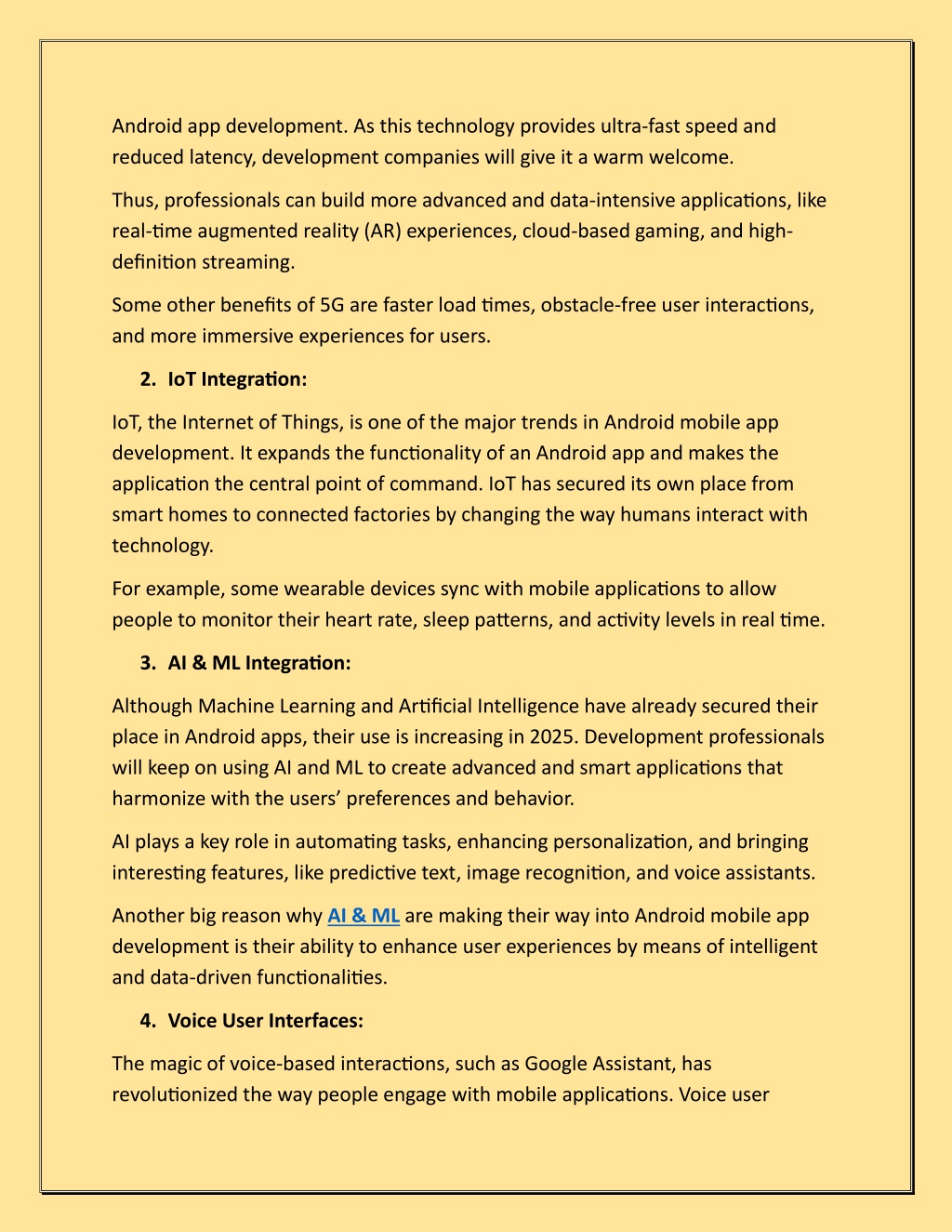 Android app development. As this technology provides ultra-fast speed and reduced latency, development companies will give it a warm welcome.

Thus, professionals can build more advanced and data-intensive applications, like real-time augmented reality (AR) experiences, cloud-based gaming, and high-definition streaming.

Some other benefits of 5G are faster load times, obstacle-free user interactions, and more immersive experiences for users.

2. IoT Integration:

IoT, the Internet of Things, is one of the major trends in Android mobile app development. It expands the functionality of an Android app and makes the application the central point of command. IoT has secured its own place from smart homes to connected factories by changing the way humans interact with technology.

For example, some wearable devices sync with mobile applications to allow people to monitor their heart rate, sleep patterns, and activity levels in real time.

3. AI & ML Integration:

Although Machine Learning and Artificial Intelligence have already secured their place in Android apps, their use is increasing in 2025. Development professionals will keep on using AI and ML to create advanced and smart applications that harmonize with the users' preferences and behavior.

AI plays a key role in automating tasks, enhancing personalization, and bringing interesting features, like predictive text, image recognition, and voice assistants.

Another big reason why AI & ML are making their way into Android mobile app development is their ability to enhance user experiences by means of intelligent and data-driven functionalities.

4. Voice User Interfaces:

The magic of voice-based interactions, such as Google Assistant, has revolutionized the way people engage with mobile applications. Voice user